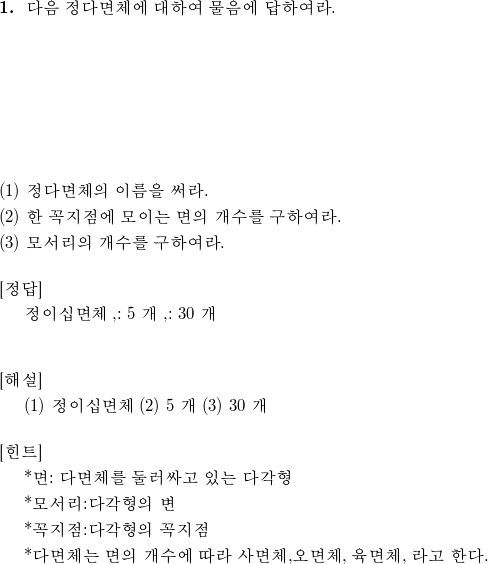 1. 다음 정다면체에 대하여 물음에 답하여라.

(1) 정다면체의 이름을 써라.
(2) 한 꼭지점에 모이는 면의 개수를 구하여라.
(3) 모서리의 개수를 구하여라.

[정답]
정이십면체 ,: 5 개 ,: 30 개

[해설]
(1) 정이십면체 (2) 5 개 (3) 30 개

[힌트]
*면: 다면체를 둘러싸고 있는 다각형
*모서리:다각형의 변
*꼭지점:다각형의 꼭지점
*다면체는 면의 개수에 따라 사면체,오면체, 육면체, 라고 한다.